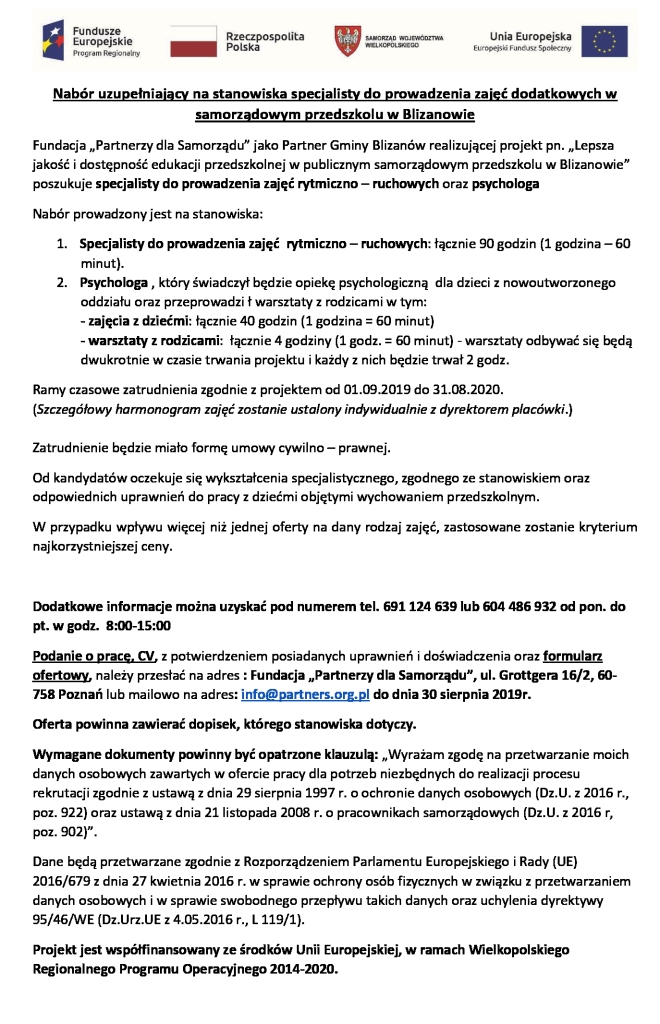 Fundusze Europejskie Program Regionalny

Rzeczpospolita Polska

SAMORZĄD WOJEWÓDZTWA WIELKOPOLSKIEGO

Unia Europejska Europejski Fundusz Społeczny

Nabór uzupełniający na stanowiska specjalisty do prowadzenia zajęć dodatkowych w samorządowym przedszkolu w Blizanowie

Fundacja „Partnerzy dla Samorządu" jako Partner Gminy Blizanów realizującej projekt pn. „Lepsza jakość i dostępność edukacji przedszkolnej w publicznym samorządowym przedszkolu w Blizanowie" poszukuje specjalisty do prowadzenia zajęć rytmiczno – ruchowych oraz psychologa

Nabór prowadzony jest na stanowiska:

1. Specjalisty do prowadzenia zajęć rytmiczno – ruchowych: łącznie 90 godzin (1 godzina – 60 minut).
2. Psychologa , który świadczył będzie opiekę psychologiczną dla dzieci z nowoutworzonego oddziału oraz przeprowadzi ł warsztaty z rodzicami w tym:
- zajęcia z dziećmi: łącznie 40 godzin (1 godzina = 60 minut)
- warsztaty z rodzicami: łącznie 4 godziny (1 godz. = 60 minut) - warsztaty odbywać się będą dwukrotnie w czasie trwania projektu i każdy z nich będzie trwał 2 godz.

Ramy czasowe zatrudnienia zgodnie z projektem od 01.09.2019 do 31.08.2020.
(Szczegółowy harmonogram zajęć zostanie ustalony indywidualnie z dyrektorem placówki.)

Zatrudnienie będzie miało formę umowy cywilno – prawnej.

Od kandydatów oczekuje się wykształcenia specjalistycznego, zgodnego ze stanowiskiem oraz odpowiednich uprawnień do pracy z dziećmi objętymi wychowaniem przedszkolnym.

W przypadku wpływu więcej niż jednej oferty na dany rodzaj zajęć, zastosowane zostanie kryterium najkorzystniejszej ceny.

Dodatkowe informacje można uzyskać pod numerem tel. 691 124 639 lub 604 486 932 od pon. do pt. w godz. 8:00-15:00

Podanie o pracę, CV, z potwierdzeniem posiadanych uprawnień i doświadczenia oraz formularz ofertowy, należy przesłać na adres : Fundacja „Partnerzy dla Samorządu", ul. Grottgera 16/2, 60-758 Poznań lub mailowo na adres: info@partners.org.pl do dnia 30 sierpnia 2019r.

Oferta powinna zawierać dopisek, którego stanowiska dotyczy.

Wymagane dokumenty powinny być opatrzone klauzulą: „Wyrażam zgodę na przetwarzanie moich danych osobowych zawartych w ofercie pracy dla potrzeb niezbędnych do realizacji procesu rekrutacji zgodnie z ustawą z dnia 29 sierpnia 1997 r. o ochronie danych osobowych (Dz.U. z 2016 r., poz. 922) oraz ustawą z dnia 21 listopada 2008 r. o pracownikach samorządowych (Dz.U. z 2016 r, poz. 902)".

Dane będą przetwarzane zgodnie z Rozporządzeniem Parlamentu Europejskiego i Rady (UE) 2016/679 z dnia 27 kwietnia 2016 r. w sprawie ochrony osób fizycznych w związku z przetwarzaniem danych osobowych i w sprawie swobodnego przepływu takich danych oraz uchylenia dyrektywy 95/46/WE (Dz.Urz.UE z 4.05.2016 r., L 119/1).

Projekt jest współfinansowany ze środków Unii Europejskiej, w ramach Wielkopolskiego Regionalnego Programu Operacyjnego 2014-2020.